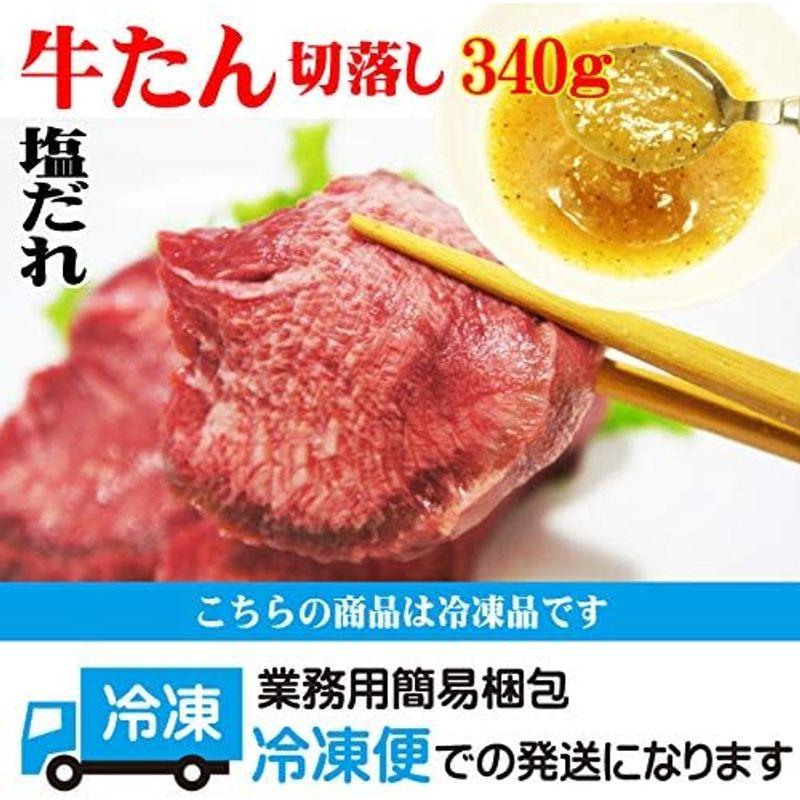 牛たん 切落し 340g

塩だれ

こちらの商品は冷凍品です

冷凍

業務用簡易梱包

冷凍便での発送になります